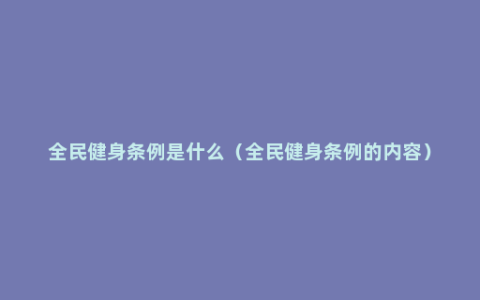 全民健身条例是什么（全民健身条例的内容）